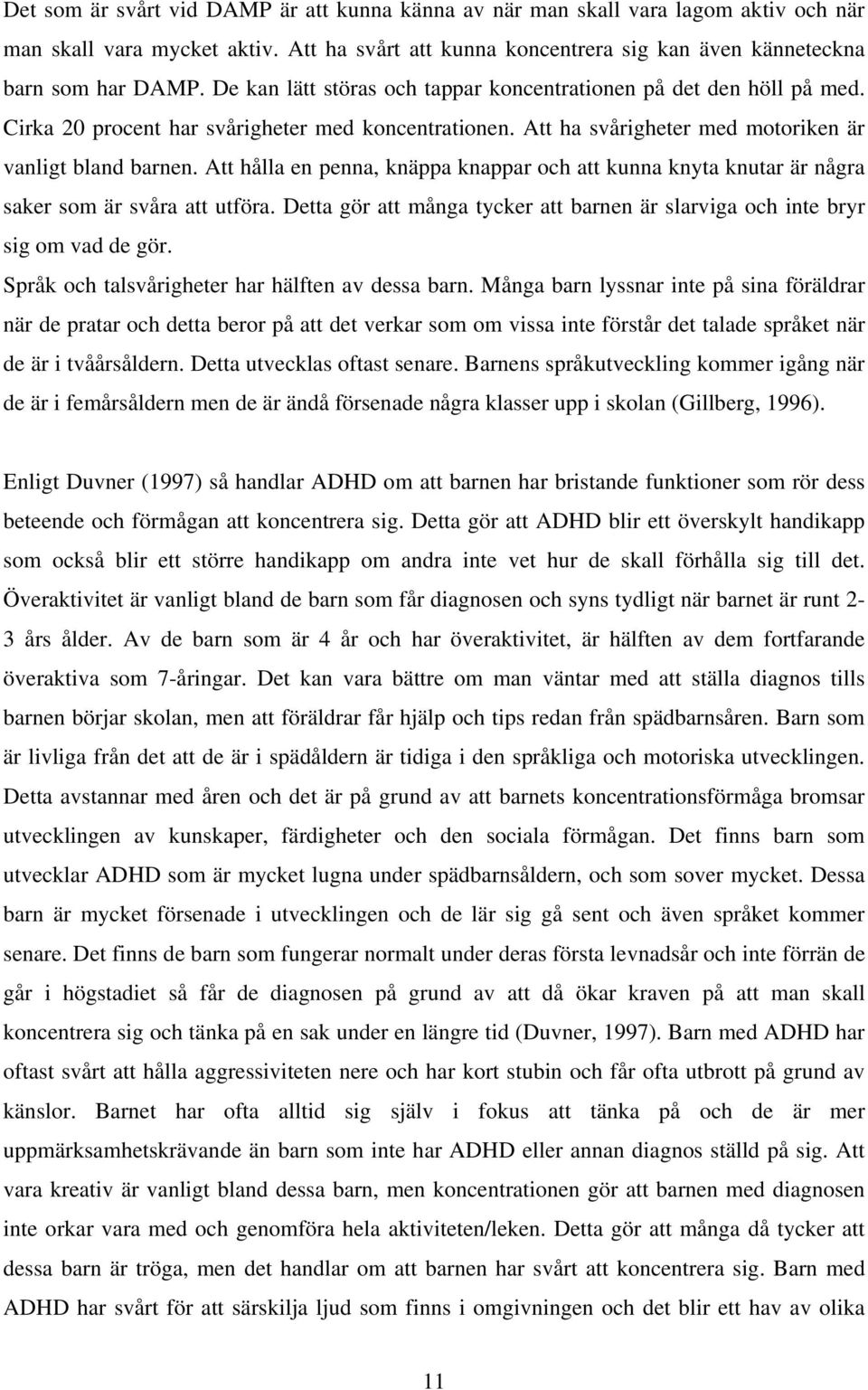 Det som är svårt vid DAMP är att kunna känna av när man skall vara lagom aktiv och när man skall vara mycket aktiv. Att ha svårt att kunna koncentrera sig kan även känneteckna barn som har DAMP. De kan lätt störas och tappar koncentrationen på det den höll på med. Cirka 20 procent har svårigheter med koncentrationen. Att ha svårigheter med motoriken är vanligt bland barnen. Att hålla en penna, knäppa knappar och att kunna knyta knutar är några saker som är svåra att utföra. Detta gör att många tycker att barnen är slarviga och inte bryr sig om vad de gör.
Språk och talsvårigheter har hälften av dessa barn. Många barn lyssnar inte på sina föräldrar när de pratar och detta beror på att det verkar som om vissa inte förstår det talade språket när de är i tvåårsåldern. Detta utvecklas oftast senare. Barnens språkutveckling kommer igång när de är i femårsåldern men de är ändå försenade några klasser upp i skolan (Gillberg, 1996).

Enligt Duvner (1997) så handlar ADHD om att barnen har bristande funktioner som rör dess beteende och förmågan att koncentrera sig. Detta gör att ADHD blir ett överskylt handikapp som också blir ett större handikapp om andra inte vet hur de skall förhålla sig till det. Överaktivitet är vanligt bland de barn som får diagnosen och syns tydligt när barnet är runt 2-3 års ålder. Av de barn som är 4 år och har överaktivitet, är hälften av dem fortfarande överaktiva som 7-åringar. Det kan vara bättre om man väntar med att ställa diagnos tills barnen börjar skolan, men att föräldrar får hjälp och tips redan från spädbarnsåren. Barn som är livliga från det att de är i spädåldern är tidiga i den språkliga och motoriska utvecklingen. Detta avstannar med åren och det är på grund av att barnets koncentrationsförmåga bromsar utvecklingen av kunskaper, färdigheter och den sociala förmågan. Det finns barn som utvecklar ADHD som är mycket lugna under spädbarnsåldern, och som sover mycket. Dessa barn är mycket försenade i utvecklingen och de lär sig gå sent och även språket kommer senare. Det finns de barn som fungerar normalt under deras första levnadsår och inte förrän de går i högstadiet så får de diagnosen på grund av att då ökar kraven på att man skall koncentrera sig och tänka på en sak under en längre tid (Duvner, 1997). Barn med ADHD har oftast svårt att hålla aggressiviteten nere och har kort stubin och får ofta utbrott på grund av känslor. Barnet har ofta alltid sig själv i fokus att tänka på och de är mer uppmärksamhetskrävande än barn som inte har ADHD eller annan diagnos ställd på sig. Att vara kreativ är vanligt bland dessa barn, men koncentrationen gör att barnen med diagnosen inte orkar vara med och genomföra hela aktiviteten/leken. Detta gör att många då tycker att dessa barn är tröga, men det handlar om att barnen har svårt att koncentrera sig. Barn med ADHD har svårt för att särskilja ljud som finns i omgivningen och det blir ett hav av olika

11